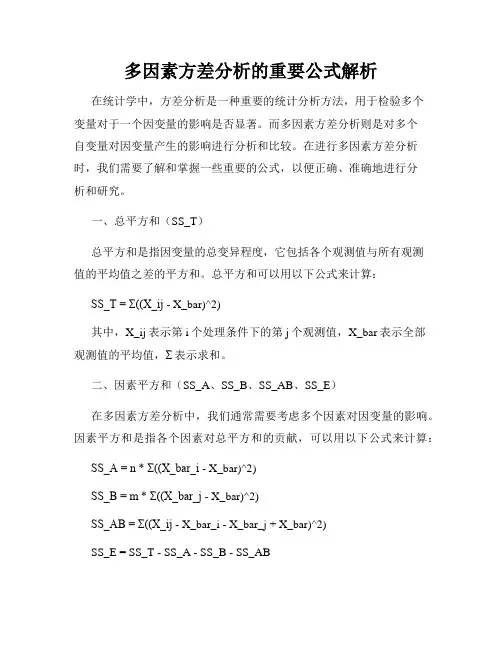 多因素方差分析的重要公式解析

在统计学中，方差分析是一种重要的统计分析方法，用于检验多个变量对于一个因变量的影响是否显著。而多因素方差分析则是对多个自变量对因变量产生的影响进行分析和比较。在进行多因素方差分析时，我们需要了解和掌握一些重要的公式，以便正确、准确地进行分析和研究。

一、总平方和（SS_T）

总平方和是指因变量的总变异程度，它包括各个观测值与所有观测值的平均值之差的平方和。总平方和可以用以下公式来计算：

SS_T = Σ((X_ij - X_bar)^2)

其中，X_ij 表示第 i 个处理条件下的第 j 个观测值，X_bar 表示全部观测值的平均值，Σ 表示求和。

二、因素平方和（SS_A、SS_B、SS_AB、SS_E）

在多因素方差分析中，我们通常需要考虑多个因素对因变量的影响。因素平方和是指各个因素对总平方和的贡献，可以用以下公式来计算：

SS_A = n * Σ((X_bar_i - X_bar)^2)

SS_B = m * Σ((X_bar_j - X_bar)^2)

SS_AB = Σ((X_ij - X_bar_i - X_bar_j + X_bar)^2)

SS_E = SS_T - SS_A - SS_B - SS_AB